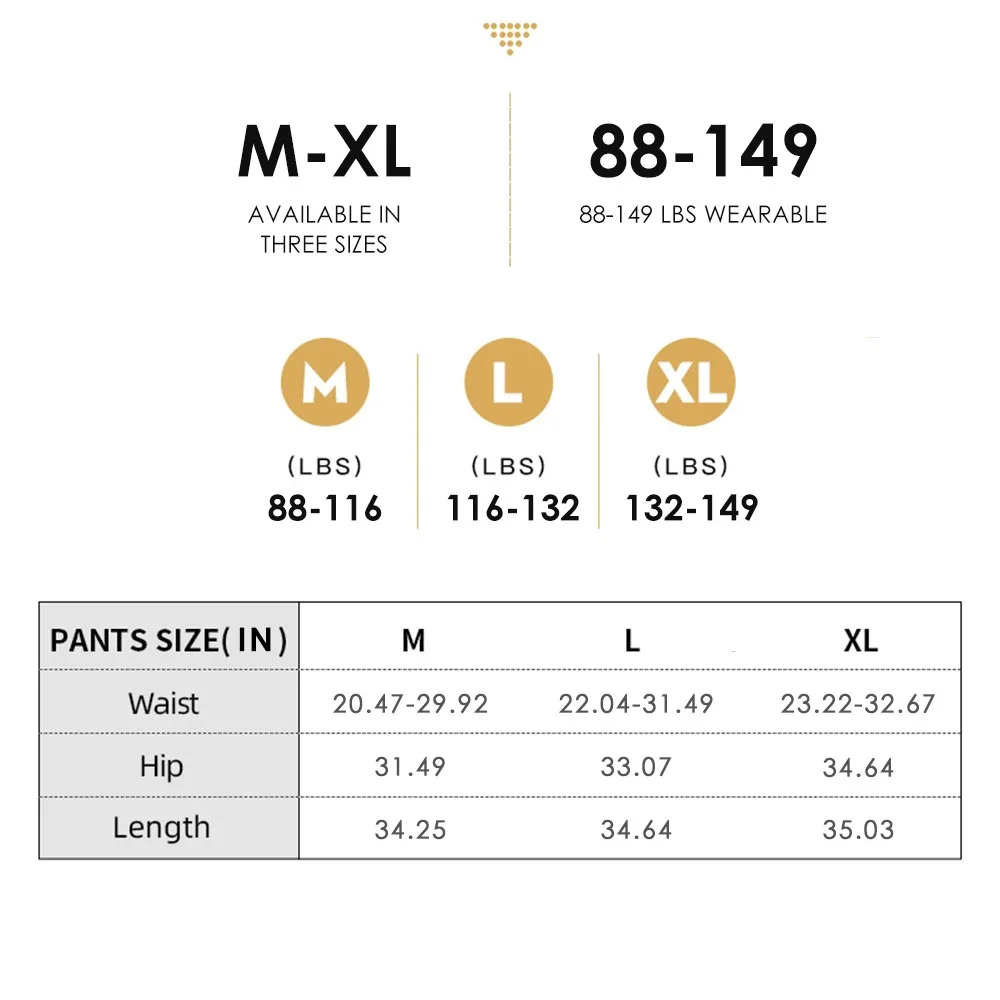 M-XL
AVAILABLE IN THREE SIZES

88-149
88-149 LBS WEARABLE

M
(LBS)
88-116

L
(LBS)
116-132

XL
(LBS)
132-149

| PANTS SIZE( IN ) | M | L | XL |
|---|---|---|---|
| Waist | 20.47-29.92 | 22.04-31.49 | 23.22-32.67 |
| Hip | 31.49 | 33.07 | 34.64 |
| Length | 34.25 | 34.64 | 35.03 |